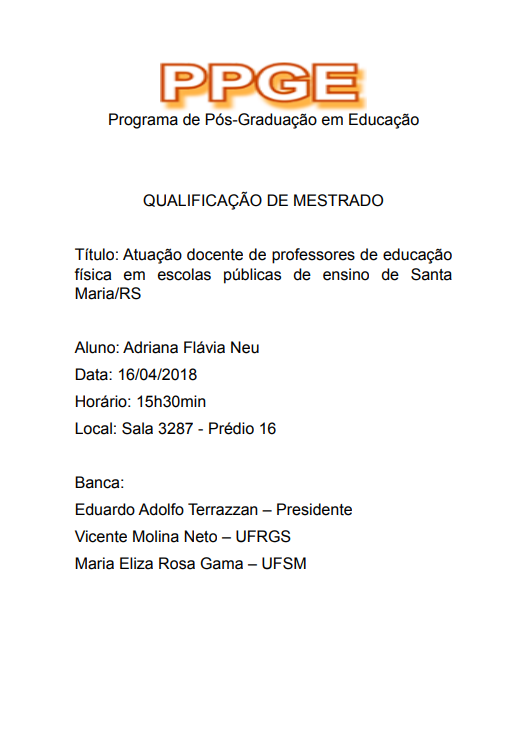 PPGE
Programa de Pós-Graduação em Educação

QUALIFICAÇÃO DE MESTRADO

Título: Atuação docente de professores de educação física em escolas públicas de ensino de Santa Maria/RS

Aluno: Adriana Flávia Neu
Data: 16/04/2018
Horário: 15h30min
Local: Sala 3287 - Prédio 16

Banca:
Eduardo Adolfo Terrazzan – Presidente
Vicente Molina Neto – UFRGS
Maria Eliza Rosa Gama – UFSM